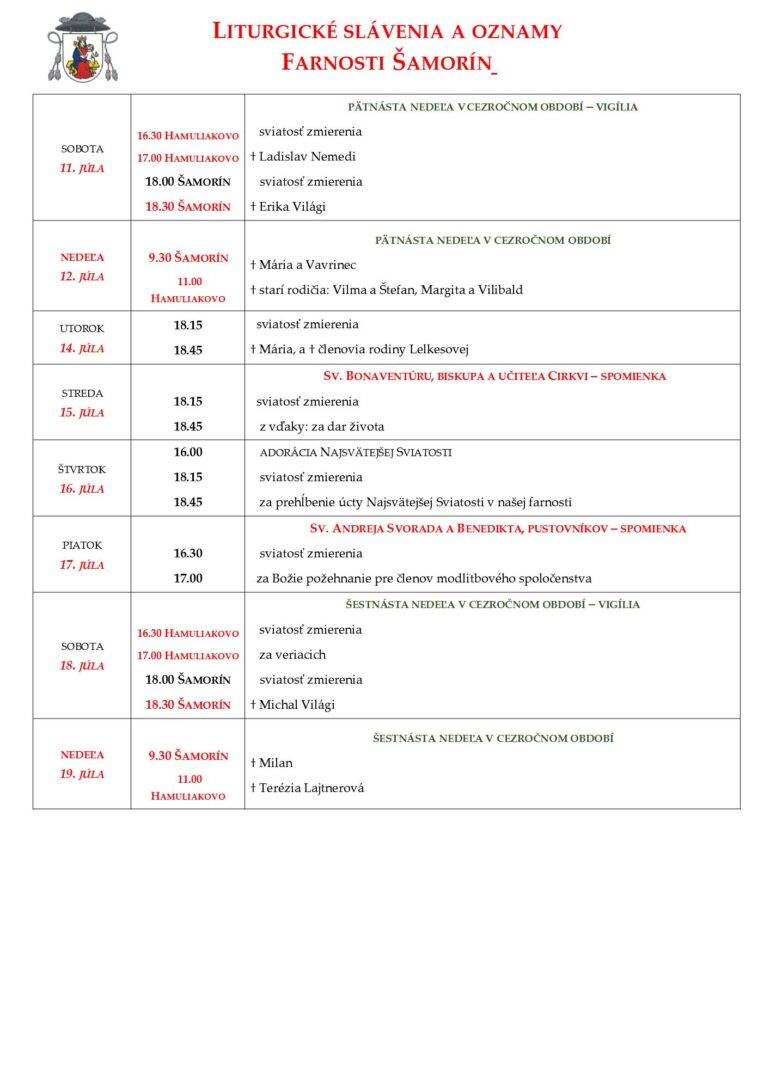 LITURGICKÉ SLÁVENIA A OZNAMY
FARNOSTI ŠAMORÍN

| | | |
|---|---|---|
| SOBOTA 11. JÚLA | | PÄTNÁSTA NEDEĽA V CEZROČNOM OBDOBÍ – VIGÍLIA |
| | 16.30 HAMULIAKOVO | sviatosť zmierenia |
| | 17.00 HAMULIAKOVO | † Ladislav Nemedi |
| | 18.00 ŠAMORÍN | sviatosť zmierenia |
| | 18.30 ŠAMORÍN | † Erika Világi |
| NEDEĽA 12. JÚLA | | PÄTNÁSTA NEDEĽA V CEZROČNOM OBDOBÍ |
| | 9.30 ŠAMORÍN | † Mária a Vavrinec |
| | 11.00 HAMULIAKOVO | † starí rodičia: Vilma a Štefan, Margita a Vilibald |
| UTOROK 14. JÚLA | 18.15 | sviatosť zmierenia |
| | 18.45 | † Mária, a † členovia rodiny Lelkesovej |
| STREDA 15. JÚLA | | SV. BONAVENTÚRU, BISKUPA A UČITEĽA CIRKVI – SPOMIENKA |
| | 18.15 | sviatosť zmierenia |
| | 18.45 | z vďaky: za dar života |
| ŠTVRTOK 16. JÚLA | 16.00 | ADORÁCIA NAJSVÄTEJŠEJ SVIATOSTI |
| | 18.15 | sviatosť zmierenia |
| | 18.45 | za prehĺbenie úcty Najsvätejšej Sviatosti v našej farnosti |
| PIATOK 17. JÚLA | | SV. ANDREJA SVORADA A BENEDIKTA, PUSTOVNÍKOV – SPOMIENKA |
| | 16.30 | sviatosť zmierenia |
| | 17.00 | za Božie požehnanie pre členov modlitbového spoločenstva |
| SOBOTA 18. JÚLA | | ŠESTNÁSTA NEDEĽA V CEZROČNOM OBDOBÍ – VIGÍLIA |
| | 16.30 HAMULIAKOVO | sviatosť zmierenia |
| | 17.00 HAMULIAKOVO | za veriacich |
| | 18.00 ŠAMORÍN | sviatosť zmierenia |
| | 18.30 ŠAMORÍN | † Michal Világi |
| NEDEĽA 19. JÚLA | | ŠESTNÁSTA NEDEĽA V CEZROČNOM OBDOBÍ |
| | 9.30 ŠAMORÍN | † Milan |
| | 11.00 HAMULIAKOVO | † Terézia Lajtnerová |